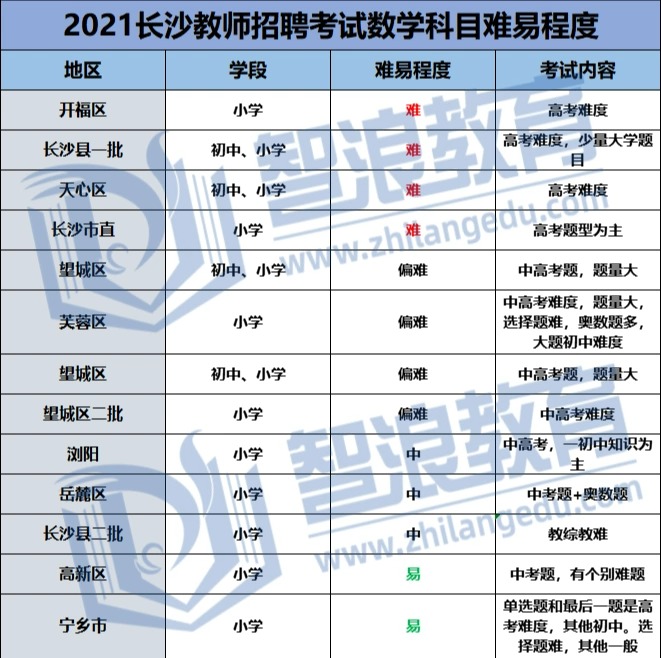 2021长沙教师招聘考试数学科目难易程度

| 地区 | 学段 | 难易程度 | 考试内容 |
|---|---|---|---|
| 开福区 | 小学 | 难 | 高考难度 |
| 长沙县一批 | 初中、小学 | 难 | 高考难度，少量大学题目 |
| 天心区 | 初中、小学 | 难 | 高考难度 |
| 长沙市直 | 小学 | 难 | 高考题型为主 |
| 望城区 | 初中、小学 | 偏难 | 中高考题，题量大 |
| 芙蓉区 | 小学 | 偏难 | 中高考难度，题量大，选择题难，奥数题多，大题初中难度 |
| 望城区 | 初中、小学 | 偏难 | 中高考题，题量大 |
| 望城区二批 | 小学 | 偏难 | 中高考难度 |
| 浏阳 | 小学 | 中 | 中高考，一初中知识为主 |
| 岳麓区 | 小学 | 中 | 中考题+奥数题 |
| 长沙县二批 | 小学 | 中 | 教综教难 |
| 高新区 | 小学 | 易 | 中考题，有个别难题 |
| 宁乡市 | 小学 | 易 | 单选题和最后一题是高考难度，其他初中。选择题难，其他一般 |

智浪教育 www.zhilangedu.com
智浪教育 www.zhilangedu.com